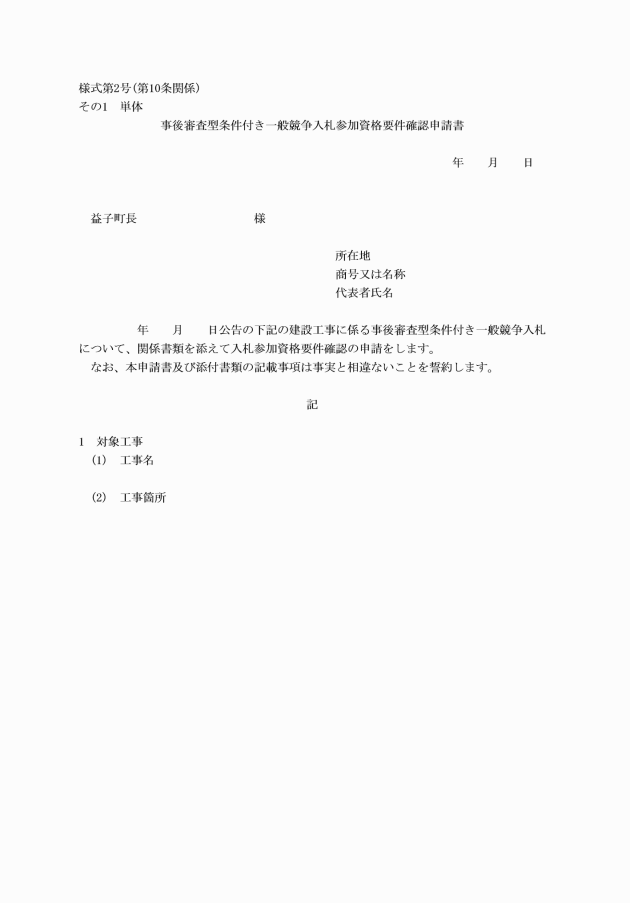 様式第2号(第10条関係)
その1　単体
事後審査型条件付き一般競争入札参加資格要件確認申請書

年　　月　　日

益子町長　　　　　　　様

所在地
商号又は名称
代表者氏名

年　　月　　日公告の下記の建設工事に係る事後審査型条件付き一般競争入札について、関係書類を添えて入札参加資格要件確認の申請をします。
なお、本申請書及び添付書類の記載事項は事実と相違ないことを誓約します。

記

1　対象工事
(1)　工事名

(2)　工事箇所